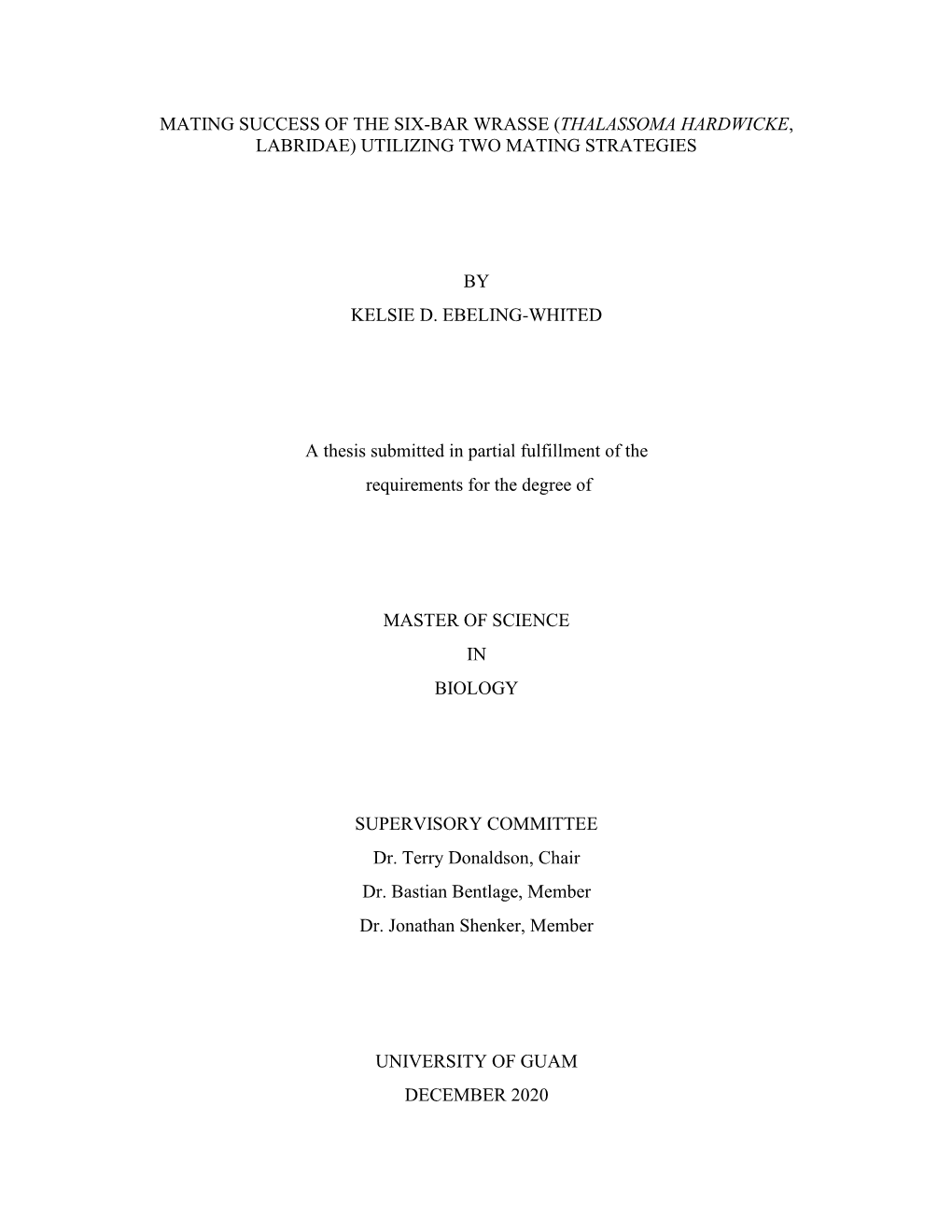 MATING SUCCESS OF THE SIX-BAR WRASSE (THALASSOMA HARDWICKE, LABRIDAE) UTILIZING TWO MATING STRATEGIES

BY

KELSIE D. EBELING-WHITED

A thesis submitted in partial fulfillment of the requirements for the degree of

MASTER OF SCIENCE

IN

BIOLOGY

SUPERVISORY COMMITTEE

Dr. Terry Donaldson, Chair

Dr. Bastian Bentlage, Member

Dr. Jonathan Shenker, Member

UNIVERSITY OF GUAM

DECEMBER 2020